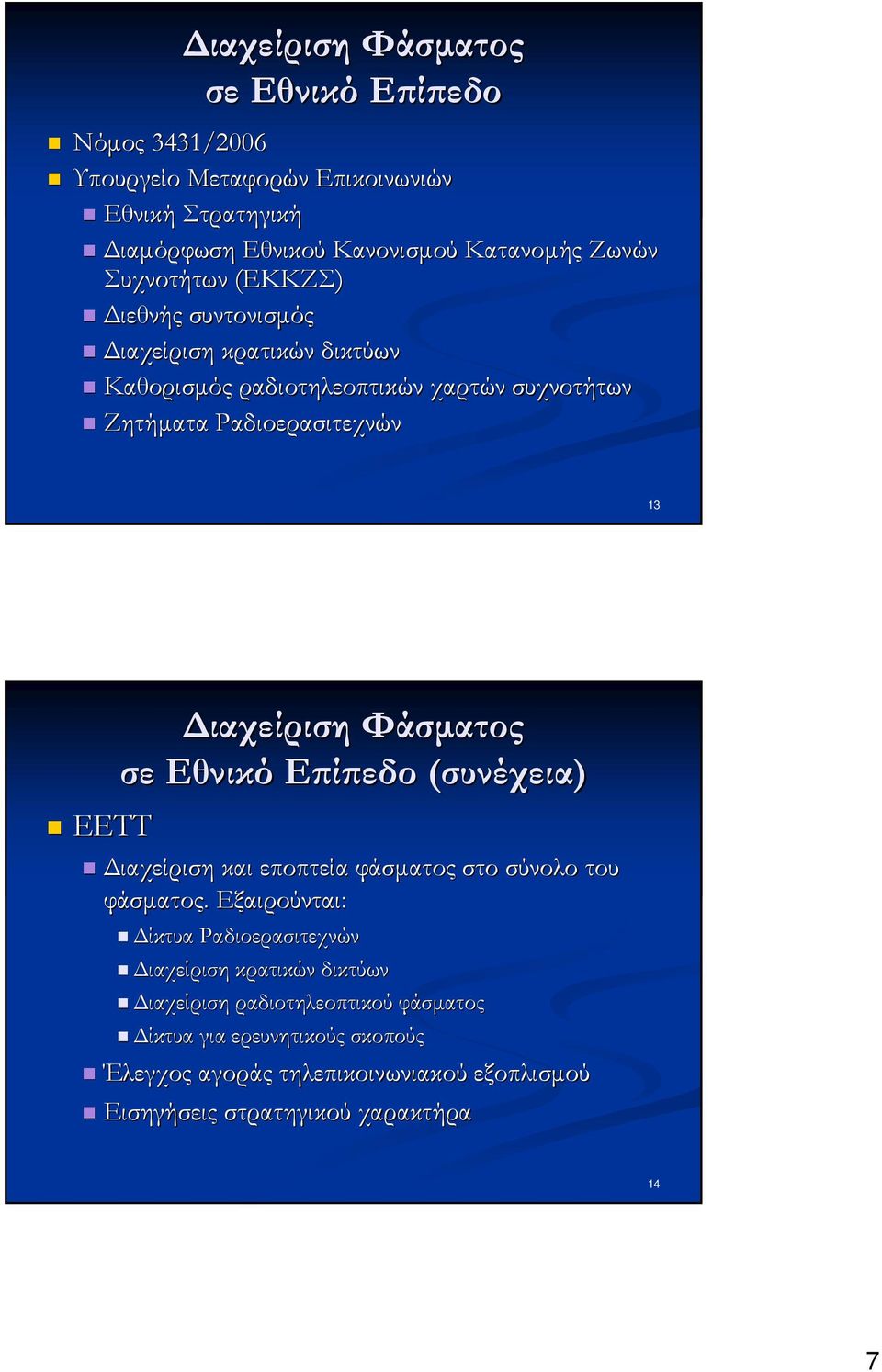 Διαχείριση Φάσματος σε Εθνικό Επίπεδο

Νόμος 3431/2006
Υπουργείο Μεταφορών Επικοινωνιών
Εθνική Στρατηγική
Διαμόρφωση Εθνικού Κανονισμού Κατανομής Ζωνών Συχνοτήτων (ΕΚΚΖΣ)
Διεθνής συντονισμός
Διαχείριση κρατικών δικτύων
Καθορισμός ραδιοτηλεοπτικών χαρτών συχνοτήτων
Ζητήματα Ραδιοερασιτεχνών

13

Διαχείριση Φάσματος σε Εθνικό Επίπεδο (συνέχεια)

ΕΕΤΤ
Διαχείριση και εποπτεία φάσματος στο σύνολο του φάσματος. Εξαιρούνται:
Δίκτυα Ραδιοερασιτεχνών
Διαχείριση κρατικών δικτύων
Διαχείριση ραδιοτηλεοπτικού φάσματος
Δίκτυα για ερευνητικούς σκοπούς
Έλεγχος αγοράς τηλεπικοινωνιακού εξοπλισμού
Εισηγήσεις στρατηγικού χαρακτήρα

14

7